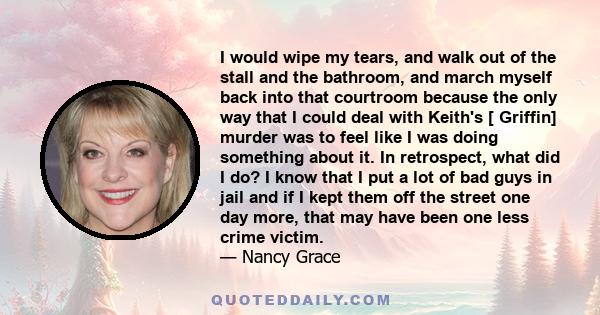 I would wipe my tears, and walk out of the stall and the bathroom, and march myself back into that courtroom because the only way that I could deal with Keith's [ Griffin] murder was to feel like I was doing something about it. In retrospect, what did I do? I know that I put a lot of bad guys in jail and if I kept them off the street one day more, that may have been one less crime victim.
— Nancy Grace

QUOTEDDAILY.COM